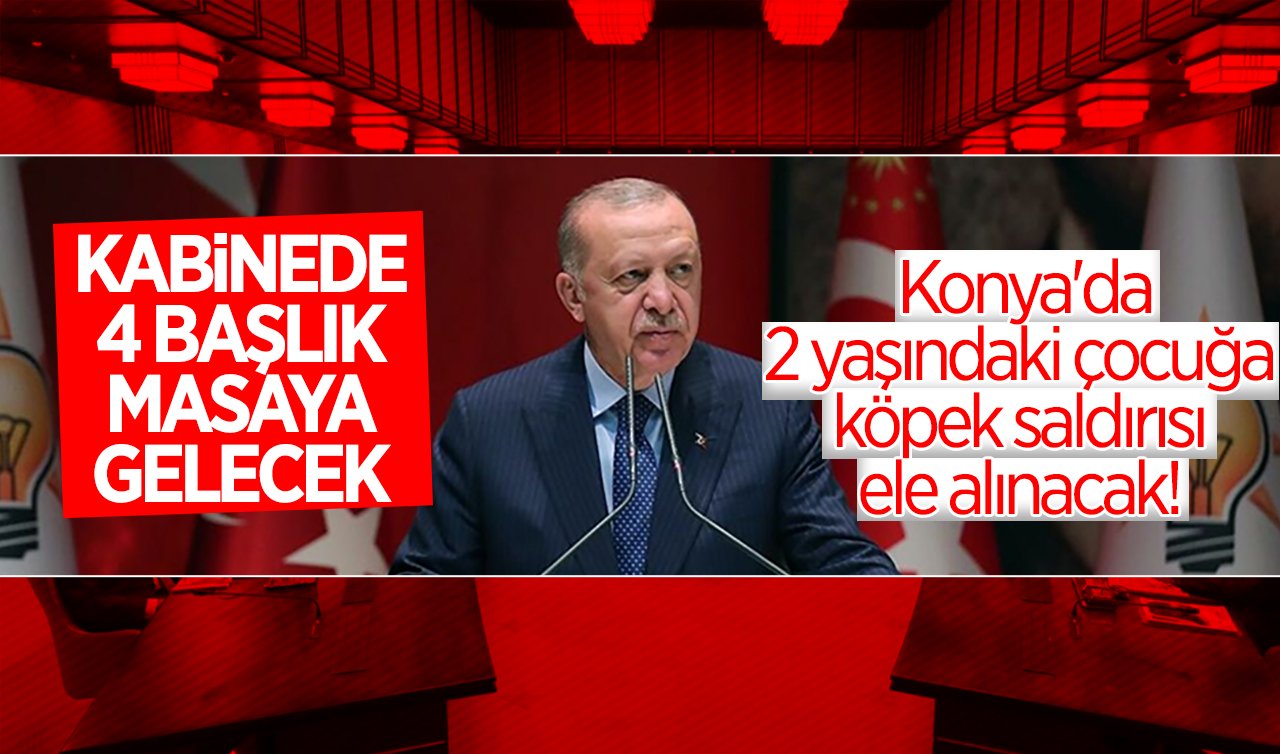 KABİNEDE 4 BAŞLIK MASAYA GELECEK

Konya'da 2 yaşındaki çocuğa köpek saldırısı ele alınacak!